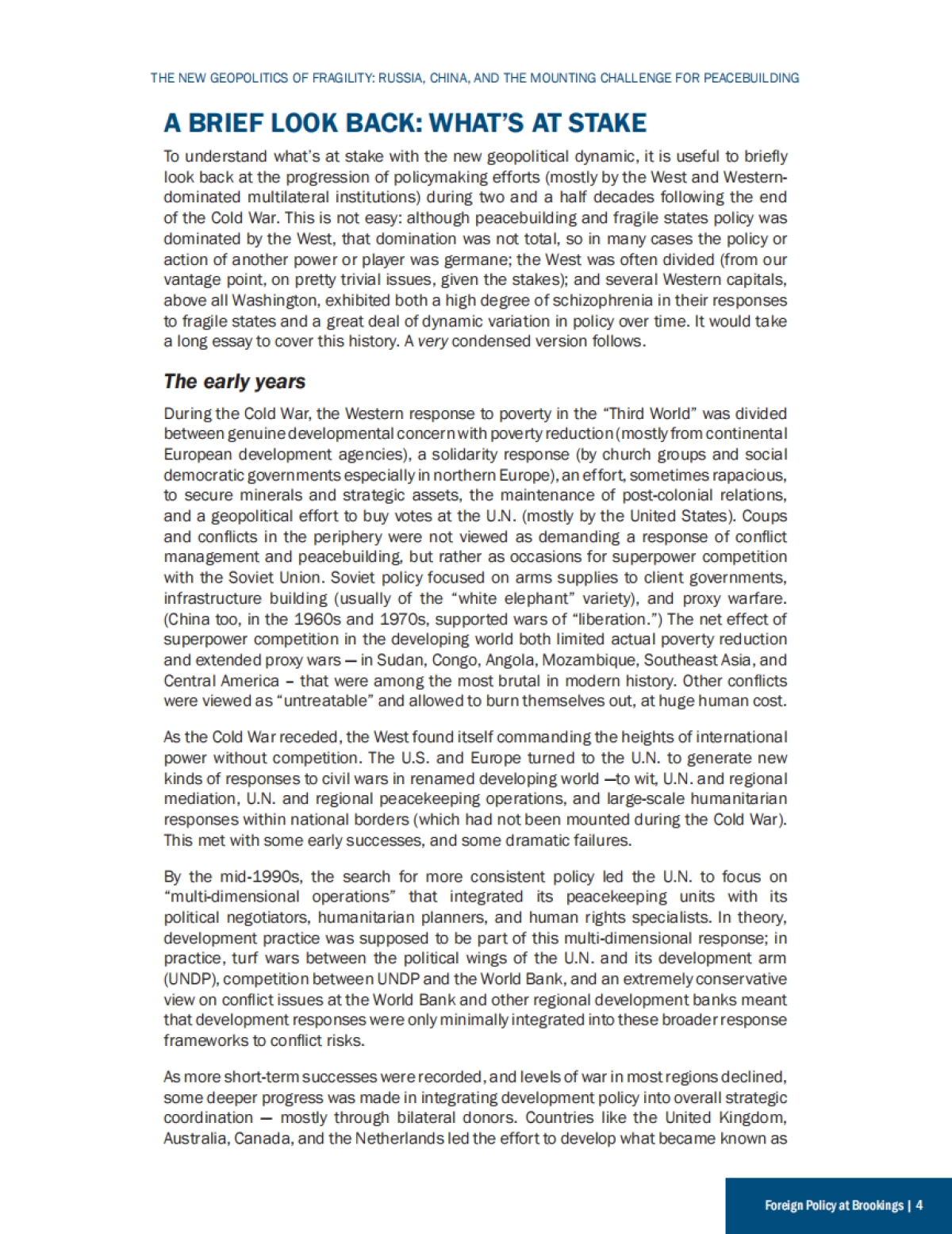 THE NEW GEOPOLITICS OF FRAGILITY: RUSSIA, CHINA, AND THE MOUNTING CHALLENGE FOR PEACEBUILDING

A BRIEF LOOK BACK: WHAT'S AT STAKE

To understand what's at stake with the new geopolitical dynamic, it is useful to briefly look back at the progression of policymaking efforts (mostly by the West and Western-dominated multilateral institutions) during two and a half decades following the end of the Cold War. This is not easy: although peacebuilding and fragile states policy was dominated by the West, that domination was not total, so in many cases the policy or action of another power or player was germane; the West was often divided (from our vantage point, on pretty trivial issues, given the stakes); and several Western capitals, above all Washington, exhibited both a high degree of schizophrenia in their responses to fragile states and a great deal of dynamic variation in policy over time. It would take a long essay to cover this history. A very condensed version follows.

The early years

During the Cold War, the Western response to poverty in the "Third World" was divided between genuine developmental concern with poverty reduction (mostly from continental European development agencies), a solidarity response (by church groups and social democratic governments especially in northern Europe), an effort, sometimes rapacious, to secure minerals and strategic assets, the maintenance of post-colonial relations, and a geopolitical effort to buy votes at the U.N. (mostly by the United States). Coups and conflicts in the periphery were not viewed as demanding a response of conflict management and peacebuilding, but rather as occasions for superpower competition with the Soviet Union. Soviet policy focused on arms supplies to client governments, infrastructure building (usually of the "white elephant" variety), and proxy warfare. (China too, in the 1960s and 1970s, supported wars of "liberation.") The net effect of superpower competition in the developing world both limited actual poverty reduction and extended proxy wars — in Sudan, Congo, Angola, Mozambique, Southeast Asia, and Central America – that were among the most brutal in modern history. Other conflicts were viewed as "untreatable" and allowed to burn themselves out, at huge human cost.

As the Cold War receded, the West found itself commanding the heights of international power without competition. The U.S. and Europe turned to the U.N. to generate new kinds of responses to civil wars in renamed developing world —to wit, U.N. and regional mediation, U.N. and regional peacekeeping operations, and large-scale humanitarian responses within national borders (which had not been mounted during the Cold War). This met with some early successes, and some dramatic failures.

By the mid-1990s, the search for more consistent policy led the U.N. to focus on "multi-dimensional operations" that integrated its peacekeeping units with its political negotiators, humanitarian planners, and human rights specialists. In theory, development practice was supposed to be part of this multi-dimensional response; in practice, turf wars between the political wings of the U.N. and its development arm (UNDP), competition between UNDP and the World Bank, and an extremely conservative view on conflict issues at the World Bank and other regional development banks meant that development responses were only minimally integrated into these broader response frameworks to conflict risks.

As more short-term successes were recorded, and levels of war in most regions declined, some deeper progress was made in integrating development policy into overall strategic coordination — mostly through bilateral donors. Countries like the United Kingdom, Australia, Canada, and the Netherlands led the effort to develop what became known as

Foreign Policy at Brookings | 4